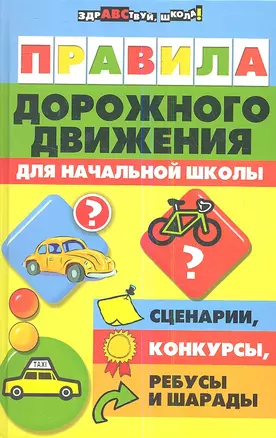 ЗДРАВСТВУЙ, ШКОЛА!

ПРАВИЛА

ДОРОЖНОГО ДВИЖЕНИЯ

ДЛЯ НАЧАЛЬНОЙ ШКОЛЫ

?

?

TAXI

СЦЕНАРИИ,

КОНКУРСЫ,

РЕБУСЫ И ШАРАДЫ